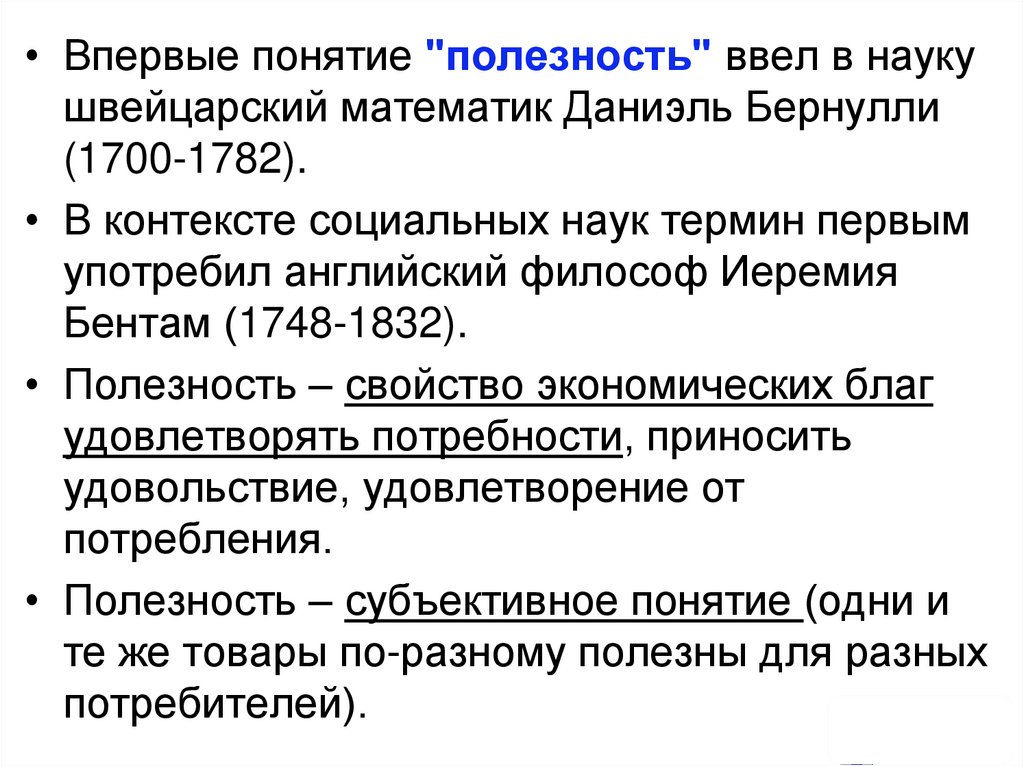 • Впервые понятие "полезность" ввел в науку швейцарский математик Даниэль Бернулли (1700-1782).

• В контексте социальных наук термин первым употребил английский философ Иеремия Бентам (1748-1832).

• Полезность – свойство экономических благ удовлетворять потребности, приносить удовольствие, удовлетворение от потребления.

• Полезность – субъективное понятие (одни и те же товары по-разному полезны для разных потребителей).